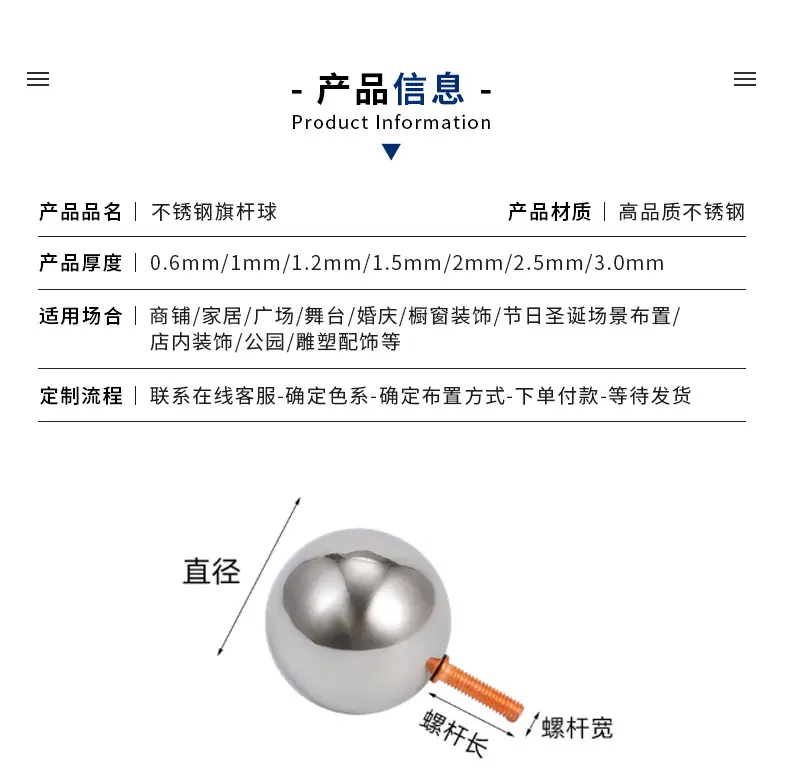 - 产品信息 -
Product Information

产品品名 | 不锈钢旗杆球 产品材质 | 高品质不锈钢

产品厚度 | 0.6mm/1mm/1.2mm/1.5mm/2mm/2.5mm/3.0mm

适用场合 | 商铺/家居/广场/舞台/婚庆/橱窗装饰/节日圣诞场景布置/店内装饰/公园/雕塑配饰等

定制流程 | 联系在线客服-确定色系-确定布置方式-下单付款-等待发货

直径

螺杆长

螺杆宽